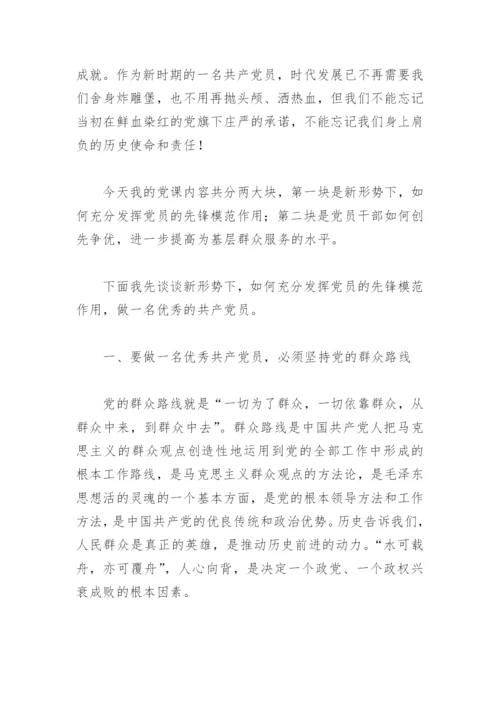 成就。作为新时期的一名共产党员，时代发展已不再需要我们舍身炸雕堡，也不用再抛头颅、洒热血，但我们不能忘记当初在鲜血染红的党旗下庄严的承诺，不能忘记我们身上肩负的历史使命和责任！

今天我的党课内容共分两大块，第一块是新形势下，如何充分发挥党员的先锋模范作用；第二块是党员干部如何创先争优，进一步提高为基层群众服务的水平。

下面我先谈谈新形势下，如何充分发挥党员的先锋模范作用，做一名优秀的共产党员。

一、要做一名优秀共产党员，必须坚持党的群众路线

党的群众路线就是“一切为了群众，一切依靠群众，从群众中来，到群众中去”。群众路线是中国共产党人把马克思主义的群众观点创造性地运用到党的全部工作中形成的根本工作路线，是马克思主义群众观点的方法论，是毛泽东思想活的灵魂的一个基本方面，是党的根本领导方法和工作方法，是中国共产党的优良传统和政治优势。历史告诉我们，人民群众是真正的英雄，是推动历史前进的动力。“水可载舟，亦可覆舟”，人心向背，是决定一个政党、一个政权兴衰成败的根本因素。